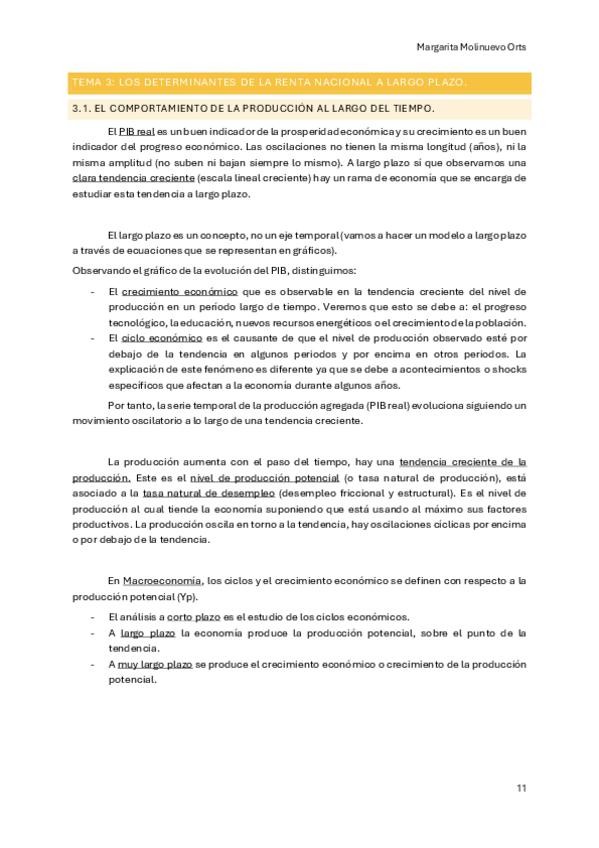 Margarita Molinuevo Orts

TEMA 3: LOS DETERMINANTES DE LA RENTA NACIONAL A LARGO PLAZO.

3.1. EL COMPORTAMIENTO DE LA PRODUCCIÓN AL LARGO DEL TIEMPO.

El PIB real es un buen indicador de la prosperidad económica y su crecimiento es un buen indicador del progreso económico. Las oscilaciones no tienen la misma longitud (años), ni la misma amplitud (no suben ni bajan siempre lo mismo). A largo plazo sí que observamos una clara tendencia creciente (escala lineal creciente) hay un rama de economía que se encarga de estudiar esta tendencia a largo plazo.

El largo plazo es un concepto, no un eje temporal (vamos a hacer un modelo a largo plazo a través de ecuaciones que se representan en gráficos).

Observando el gráfico de la evolución del PIB, distinguimos:

- El crecimiento económico que es observable en la tendencia creciente del nivel de producción en un periodo largo de tiempo. Veremos que esto se debe a: el progreso tecnológico, la educación, nuevos recursos energéticos o el crecimiento de la población.
- El ciclo económico es el causante de que el nivel de producción observado esté por debajo de la tendencia en algunos periodos y por encima en otros periodos. La explicación de este fenómeno es diferente ya que se debe a acontecimientos o shocks específicos que afectan a la economía durante algunos años.

Por tanto, la serie temporal de la producción agregada (PIB real) evoluciona siguiendo un movimiento oscilatorio a lo largo de una tendencia creciente.

La producción aumenta con el paso del tiempo, hay una tendencia creciente de la producción. Este es el nivel de producción potencial (o tasa natural de producción), está asociado a la tasa natural de desempleo (desempleo friccional y estructural). Es el nivel de producción al cual tiende la economía suponiendo que está usando al máximo sus factores productivos. La producción oscila en torno a la tendencia, hay oscilaciones cíclicas por encima o por debajo de la tendencia.

En Macroeconomía, los ciclos y el crecimiento económico se definen con respecto a la producción potencial (Yp).

- El análisis a corto plazo es el estudio de los ciclos económicos.
- A largo plazo la economía produce la producción potencial, sobre el punto de la tendencia.
- A muy largo plazo se produce el crecimiento económico o crecimiento de la producción potencial.

11